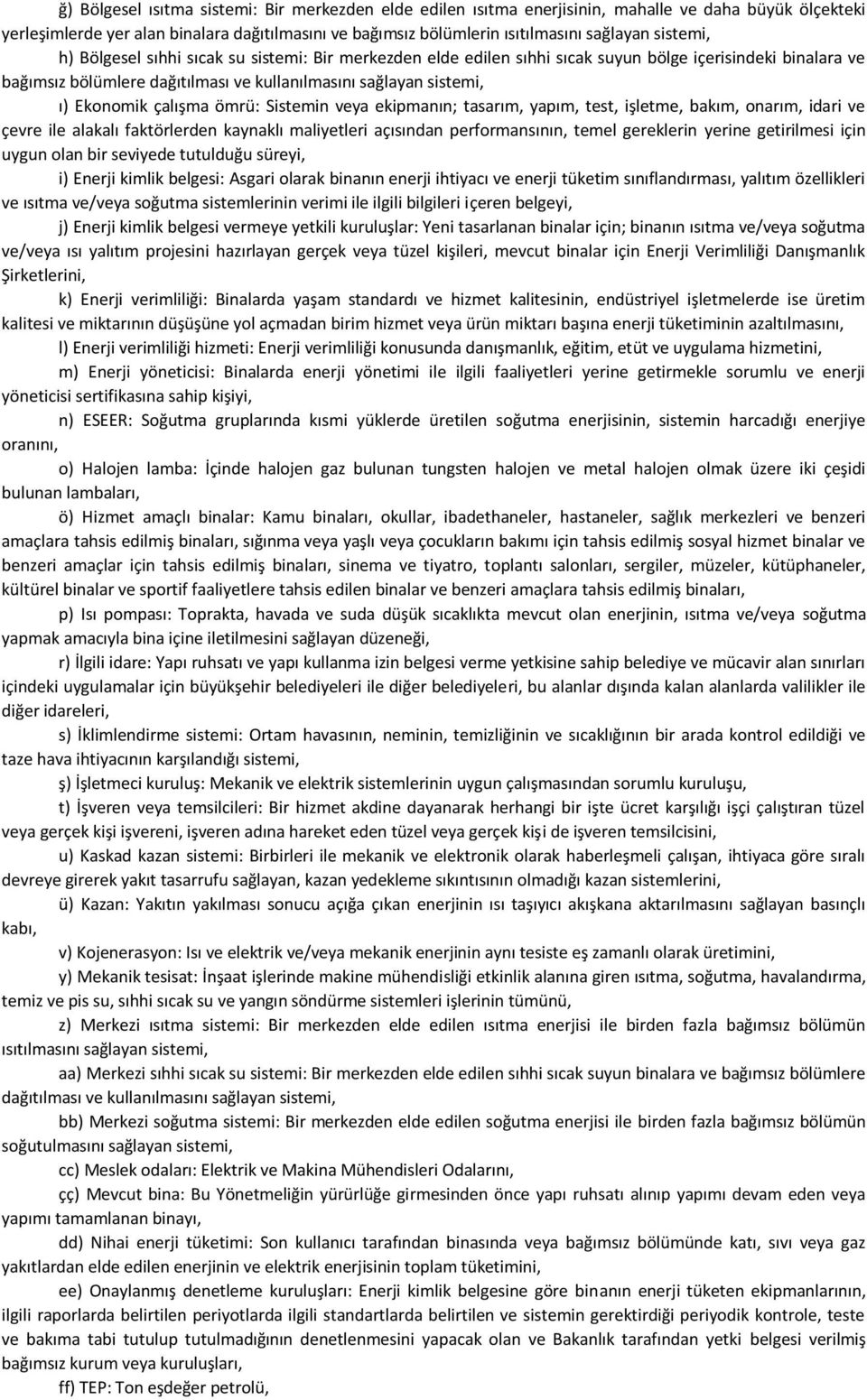 ğ) Bölgesel ısıtma sistemi: Bir merkezden elde edilen ısıtma enerjisinin, mahalle ve daha büyük ölçekteki yerleşimlerde yer alan binalara dağıtılmasını ve bağımsız bölümlerin ısıtılmasını sağlayan sistemi,

h) Bölgesel sıhhi sıcak su sistemi: Bir merkezden elde edilen sıhhi sıcak suyun bölge içerisindeki binalara ve bağımsız bölümlere dağıtılması ve kullanılmasını sağlayan sistemi,

ı) Ekonomik çalışma ömrü: Sistemin veya ekipmanın; tasarım, yapım, test, işletme, bakım, onarım, idari ve çevre ile alakalı faktörlerden kaynaklı maliyetleri açısından performansının, temel gereklerin yerine getirilmesi için uygun olan bir seviyede tutulduğu süreyi,

i) Enerji kimlik belgesi: Asgari olarak binanın enerji ihtiyacı ve enerji tüketim sınıflandırması, yalıtım özellikleri ve ısıtma ve/veya soğutma sistemlerinin verimi ile ilgili bilgileri içeren belgeyi,

j) Enerji kimlik belgesi vermeye yetkili kuruluşlar: Yeni tasarlanan binalar için; binanın ısıtma ve/veya soğutma ve/veya ısı yalıtım projesini hazırlayan gerçek veya tüzel kişileri, mevcut binalar için Enerji Verimliliği Danışmanlık Şirketlerini,

k) Enerji verimliliği: Binalarda yaşam standardı ve hizmet kalitesinin, endüstriyel işletmelerde ise üretim kalitesi ve miktarının düşüşüne yol açmadan birim hizmet veya ürün miktarı başına enerji tüketiminin azaltılmasını,

l) Enerji verimliliği hizmeti: Enerji verimliliği konusunda danışmanlık, eğitim, etüt ve uygulama hizmetini,

m) Enerji yöneticisi: Binalarda enerji yönetimi ile ilgili faaliyetleri yerine getirmekle sorumlu ve enerji yöneticisi sertifikasına sahip kişiyi,

n) ESEER: Soğutma gruplarında kısmi yüklerde üretilen soğutma enerjisinin, sistemin harcadığı enerjiye oranını,

o) Halojen lamba: İçinde halojen gaz bulunan tungsten halojen ve metal halojen olmak üzere iki çeşidi bulunan lambaları,

ö) Hizmet amaçlı binalar: Kamu binaları, okullar, ibadethaneler, hastaneler, sağlık merkezleri ve benzeri amaçlara tahsis edilmiş binaları, sığınma veya yaşlı veya çocukların bakımı için tahsis edilmiş sosyal hizmet binalar ve benzeri amaçlar için tahsis edilmiş binaları, sinema ve tiyatro, toplantı salonları, sergiler, müzeler, kütüphaneler, kültürel binalar ve sportif faaliyetlere tahsis edilen binalar ve benzeri amaçlara tahsis edilmiş binaları,

p) Isı pompası: Toprakta, havada ve suda düşük sıcaklıkta mevcut olan enerjinin, ısıtma ve/veya soğutma yapmak amacıyla bina içine iletilmesini sağlayan düzeneği,

r) İlgili idare: Yapı ruhsatı ve yapı kullanma izin belgesi verme yetkisine sahip belediye ve mücavir alan sınırları içindeki uygulamalar için büyükşehir belediyeleri ile diğer belediyeleri, bu alanlar dışında kalan alanlarda valilikler ile diğer idareleri,

s) İklimlendirme sistemi: Ortam havasının, neminin, temizliğinin ve sıcaklığının bir arada kontrol edildiği ve taze hava ihtiyacının karşılandığı sistemi,

ş) İşletmeci kuruluş: Mekanik ve elektrik sistemlerinin uygun çalışmasından sorumlu kuruluşu,

t) İşveren veya temsilcileri: Bir hizmet akdine dayanarak herhangi bir işte ücret karşılığı işçi çalıştıran tüzel veya gerçek kişi işvereni, işveren adına hareket eden tüzel veya gerçek kişi de işveren temsilcisini,

u) Kaskad kazan sistemi: Birbirleri ile mekanik ve elektronik olarak haberleşmeli çalışan, ihtiyaca göre sıralı devreye girerek yakıt tasarrufu sağlayan, kazan yedekleme sıkıntısının olmadığı kazan sistemlerini,

ü) Kazan: Yakıtın yakılması sonucu açığa çıkan enerjinin ısı taşıyıcı akışkana aktarılmasını sağlayan basınçlı kabı,

v) Kojenerasyon: Isı ve elektrik ve/veya mekanik enerjinin aynı tesiste eş zamanlı olarak üretimini,

y) Mekanik tesisat: İnşaat işlerinde makine mühendisliği etkinlik alanına giren ısıtma, soğutma, havalandırma, temiz ve pis su, sıhhi sıcak su ve yangın söndürme sistemleri işlerinin tümünü,

z) Merkezi ısıtma sistemi: Bir merkezden elde edilen ısıtma enerjisi ile birden fazla bağımsız bölümün ısıtılmasını sağlayan sistemi,

aa) Merkezi sıhhi sıcak su sistemi: Bir merkezden elde edilen sıhhi sıcak suyun binalara ve bağımsız bölümlere dağıtılması ve kullanılmasını sağlayan sistemi,

bb) Merkezi soğutma sistemi: Bir merkezden elde edilen soğutma enerjisi ile birden fazla bağımsız bölümün soğutulmasını sağlayan sistemi,

cc) Meslek odaları: Elektrik ve Makina Mühendisleri Odalarını,

çç) Mevcut bina: Bu Yönetmeliğin yürürlüğe girmesinden önce yapı ruhsatı alınıp yapımı devam eden veya yapımı tamamlanan binayı,

dd) Nihai enerji tüketimi: Son kullanıcı tarafından binasında veya bağımsız bölümünde katı, sıvı veya gaz yakıtlardan elde edilen enerjinin ve elektrik enerjisinin toplam tüketimini,

ee) Onaylanmış denetleme kuruluşları: Enerji kimlik belgesine göre binanın enerji tüketen ekipmanlarının, ilgili raporlarda belirtilen periyotlarda ilgili standartlarda belirtilen ve sistemin gerektirdiği periyodik kontrole, teste ve bakıma tabi tutulup tutulmadığının denetlenmesini yapacak olan ve Bakanlık tarafından yetki belgesi verilmiş bağımsız kurum veya kuruluşları,

ff) TEP: Ton eşdeğer petrolü,